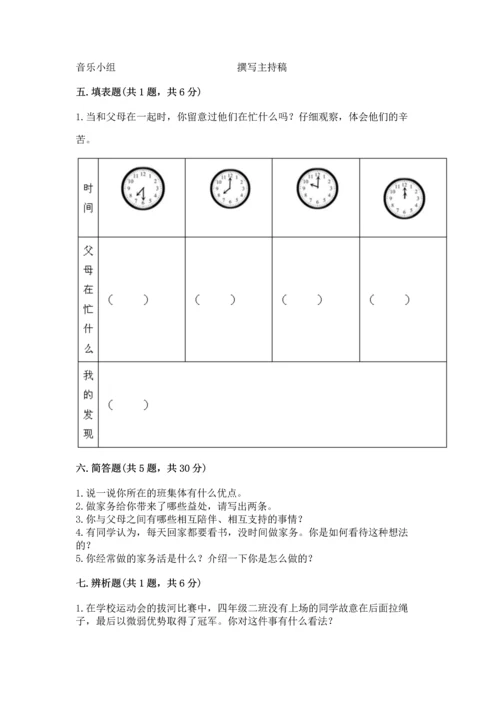 音乐小组　　　　　　　　　　撰写主持稿

五. 填表题(共 1 题，共 6 分)

1. 当和父母在一起时，你留意过他们在忙什么吗？仔细观察，体会他们的辛苦。

| 时间 | 12 1 2 3 4 5 6 7 8 9 10 11 | 12 1 2 3 4 5 6 7 8 9 10 11 | 12 1 2 3 4 5 6 7 8 9 10 11 | 12 1 2 3 4 5 6 7 8 9 10 11 |
|---|---|---|---|---|
| 父母在忙什么 | (　　) | (　　) | (　　) | (　　) |
| 我的发现 | (　　) | | | |

六. 简答题(共 5 题，共 30 分)

1. 说一说你所在的班集体有什么优点。
2. 做家务给你带来了哪些益处，请写出两条。
3. 你与父母之间有哪些相互陪伴、相互支持的事情？
4. 有同学认为，每天回家都要看书，没时间做家务。你是如何看待这种想法的？
5. 你经常做的家务活是什么？介绍一下你是怎么做的？

七. 辨析题(共 1 题，共 6 分)

1. 在学校运动会的拔河比赛中，四年级二班没有上场的同学故意在后面拉绳子，最后以微弱优势取得了冠军。你对这件事有什么看法？